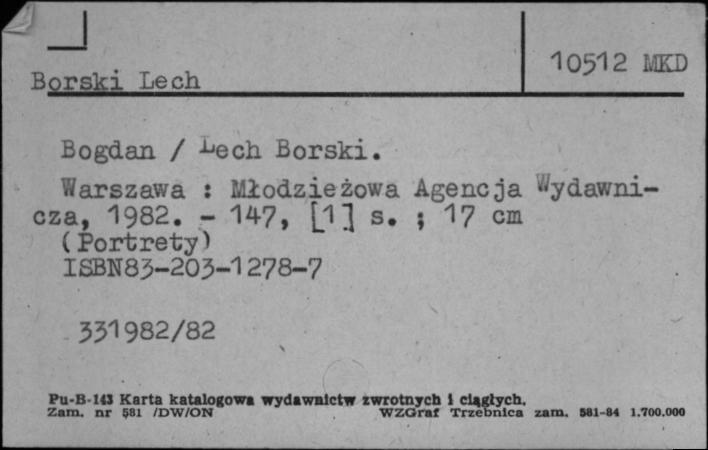 Borski Lech

10512 MKD

Bogdan / Lech Borski.

Warszawa : Młodzieżowa Agencja Wydawnicza, 1982. - 147, [1] s. ; 17 cm
(Portrety)
ISBN83-203-1278-7

331982/82

Pu-B-143 Karta katalogowa wydawnictw zwrotnych i ciągłych.
Zam. nr 581 /DW/ON WZGraf Trzebnica zam. 581-84 1.700.000